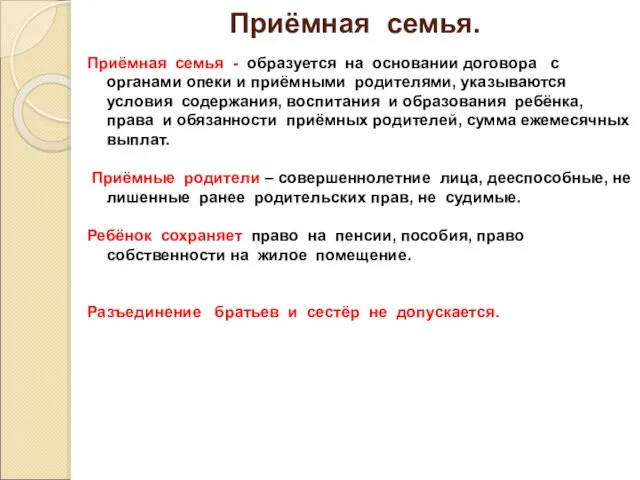 Приёмная семья.

Приёмная семья - образуется на основании договора с органами опеки и приёмными родителями, указываются условия содержания, воспитания и образования ребёнка, права и обязанности приёмных родителей, сумма ежемесячных выплат.

Приёмные родители – совершеннолетние лица, дееспособные, не лишенные ранее родительских прав, не судимые.

Ребёнок сохраняет право на пенсии, пособия, право собственности на жилое помещение.

Разъединение братьев и сестёр не допускается.